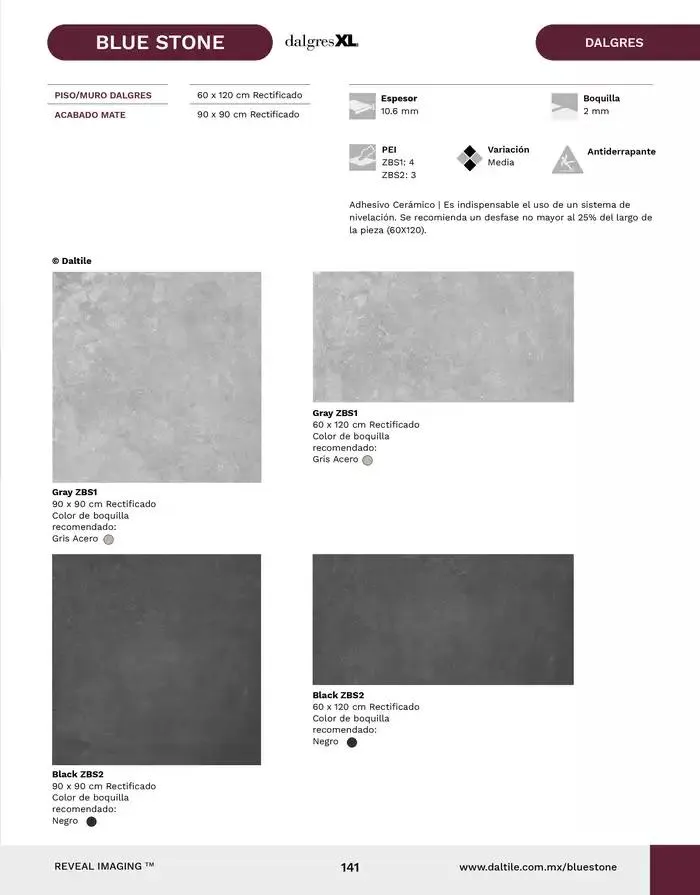 BLUE STONE

dalgresXL

DALGRES

PISO/MURO DALGRES
ACABADO MATE

60 x 120 cm Rectificado
90 x 90 cm Rectificado

Espesor
10.6 mm

Boquilla
2 mm

PEI
ZBS1: 4
ZBS2: 3

Variación
Media

Antiderrapante

Adhesivo Cerámico | Es indispensable el uso de un sistema de nivelación. Se recomienda un desfase no mayor al 25% del largo de la pieza (60X120).

© Daltile

Gray ZBS1
90 x 90 cm Rectificado
Color de boquilla recomendado:
Gris Acero

Gray ZBS1
60 x 120 cm Rectificado
Color de boquilla recomendado:
Gris Acero

Black ZBS2
90 x 90 cm Rectificado
Color de boquilla recomendado:
Negro

Black ZBS2
60 x 120 cm Rectificado
Color de boquilla recomendado:
Negro

REVEAL IMAGING ™

141

www.daltile.com.mx/bluestone